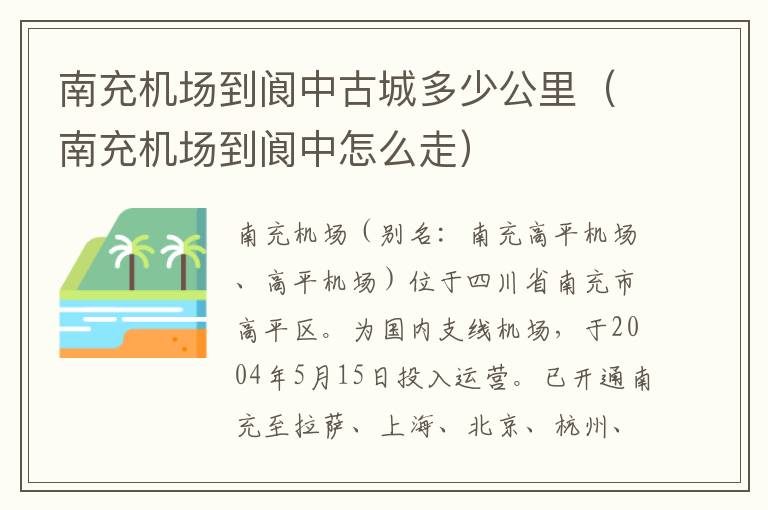 南充机场到阆中古城多少公里（南充机场到阆中怎么走）

南充机场（别名：南充高平机场、高平机场）位于四川省南充市高平区。为国内支线机场，于2004年5月15日投入运营。已开通南充至拉萨、上海、北京、杭州、